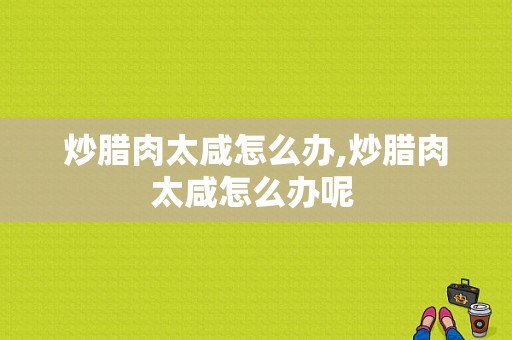 炒腊肉太咸怎么办,炒腊肉太咸怎么办呢